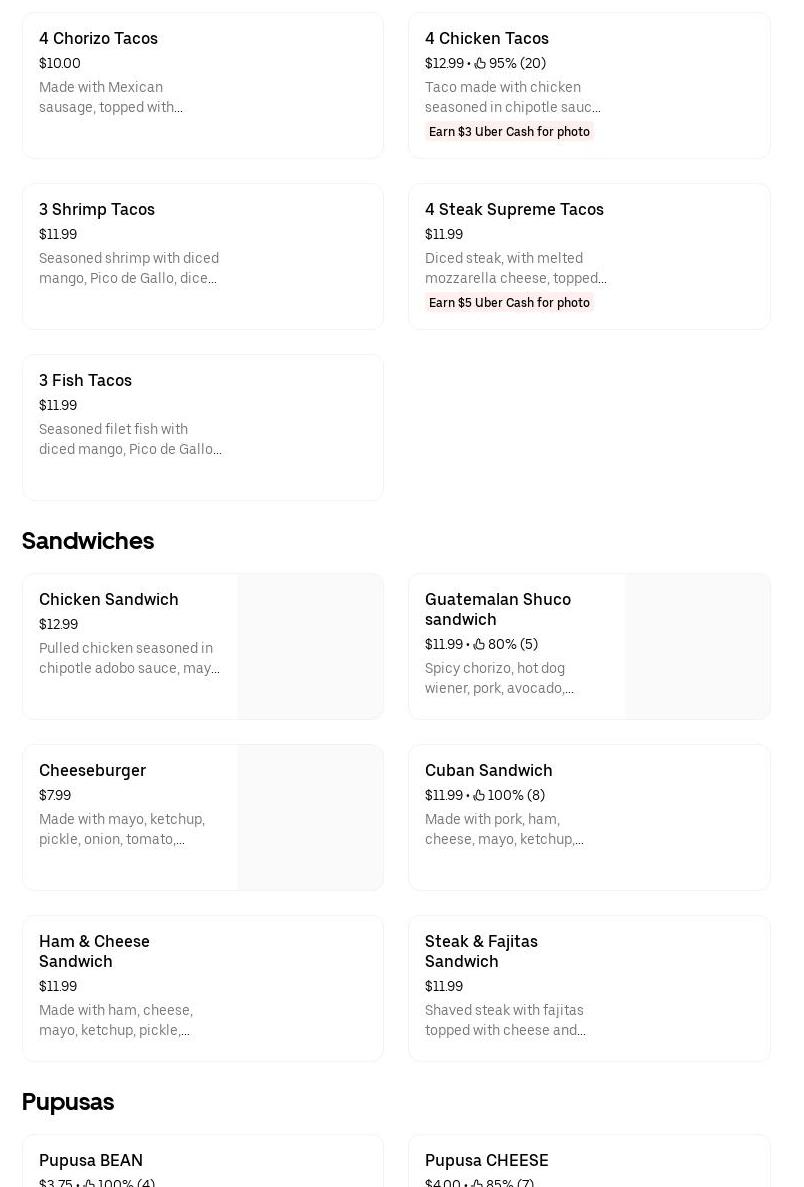 4 Chorizo Tacos
$10.00
Made with Mexican sausage, topped with...

4 Chicken Tacos
$12.99 • 95% (20)
Taco made with chicken seasoned in chipotle sauc...
Earn $3 Uber Cash for photo

3 Shrimp Tacos
$11.99
Seasoned shrimp with diced mango, Pico de Gallo, dice...

4 Steak Supreme Tacos
$11.99
Diced steak, with melted mozzarella cheese, topped...
Earn $5 Uber Cash for photo

3 Fish Tacos
$11.99
Seasoned filet fish with diced mango, Pico de Gallo...

Sandwiches

Chicken Sandwich
$12.99
Pulled chicken seasoned in chipotle adobo sauce, may...

Guatemalan Shuco sandwich
$11.99 • 80% (5)
Spicy chorizo, hot dog wiener, pork, avocado,...

Cheeseburger
$7.99
Made with mayo, ketchup, pickle, onion, tomato,...

Cuban Sandwich
$11.99 • 100% (8)
Made with pork, ham, cheese, mayo, ketchup,...

Ham & Cheese Sandwich
$11.99
Made with ham, cheese, mayo, ketchup, pickle,...

Steak & Fajitas Sandwich
$11.99
Shaved steak with fajitas topped with cheese and...

Pupusas

Pupusa BEAN
$3.75 • 100% (4)

Pupusa CHEESE
$4.00 • 85% (7)